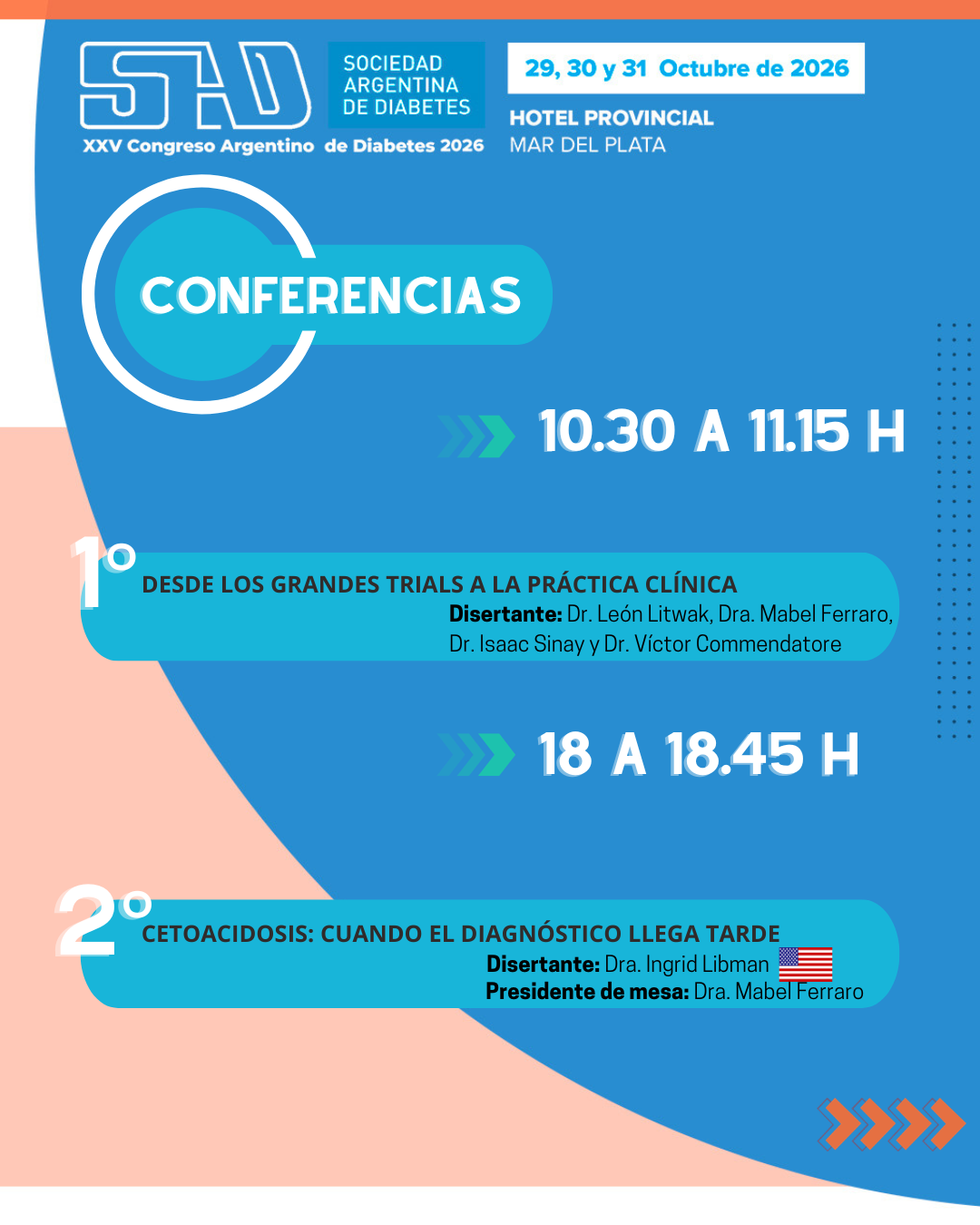 SAD

SOCIEDAD
ARGENTINA
DE DIABETES

XXV Congreso Argentino de Diabetes 2026

29, 30 y 31 Octubre de 2026

HOTEL PROVINCIAL
MAR DEL PLATA

CONFERENCIAS

10.30 A 11.15 H

1°

DESDE LOS GRANDES TRIALS A LA PRÁCTICA CLÍNICA

Disertante: Dr. León Litwak, Dra. Mabel Ferraro, Dr. Isaac Sinay y Dr. Víctor Commendatore

18 A 18.45 H

2°

CETOACIDOSIS: CUANDO EL DIAGNÓSTICO LLEGA TARDE

Disertante: Dra. Ingrid Libman
Presidente de mesa: Dra. Mabel Ferraro